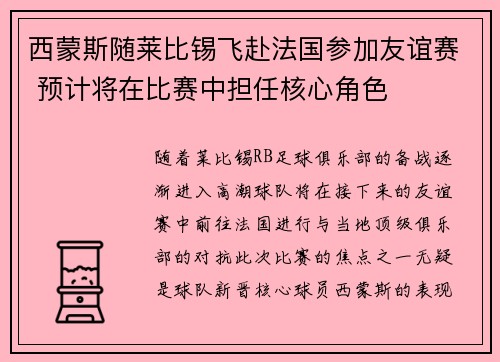 西蒙斯随莱比锡飞赴法国参加友谊赛 预计将在比赛中担任核心角色

随着莱比锡RB足球俱乐部的备战逐渐进入高潮球队将在接下来的友谊赛中前往法国进行与当地顶级俱乐部的对抗此次比赛的焦点之一无疑是球队新晋核心球员西蒙斯的表现